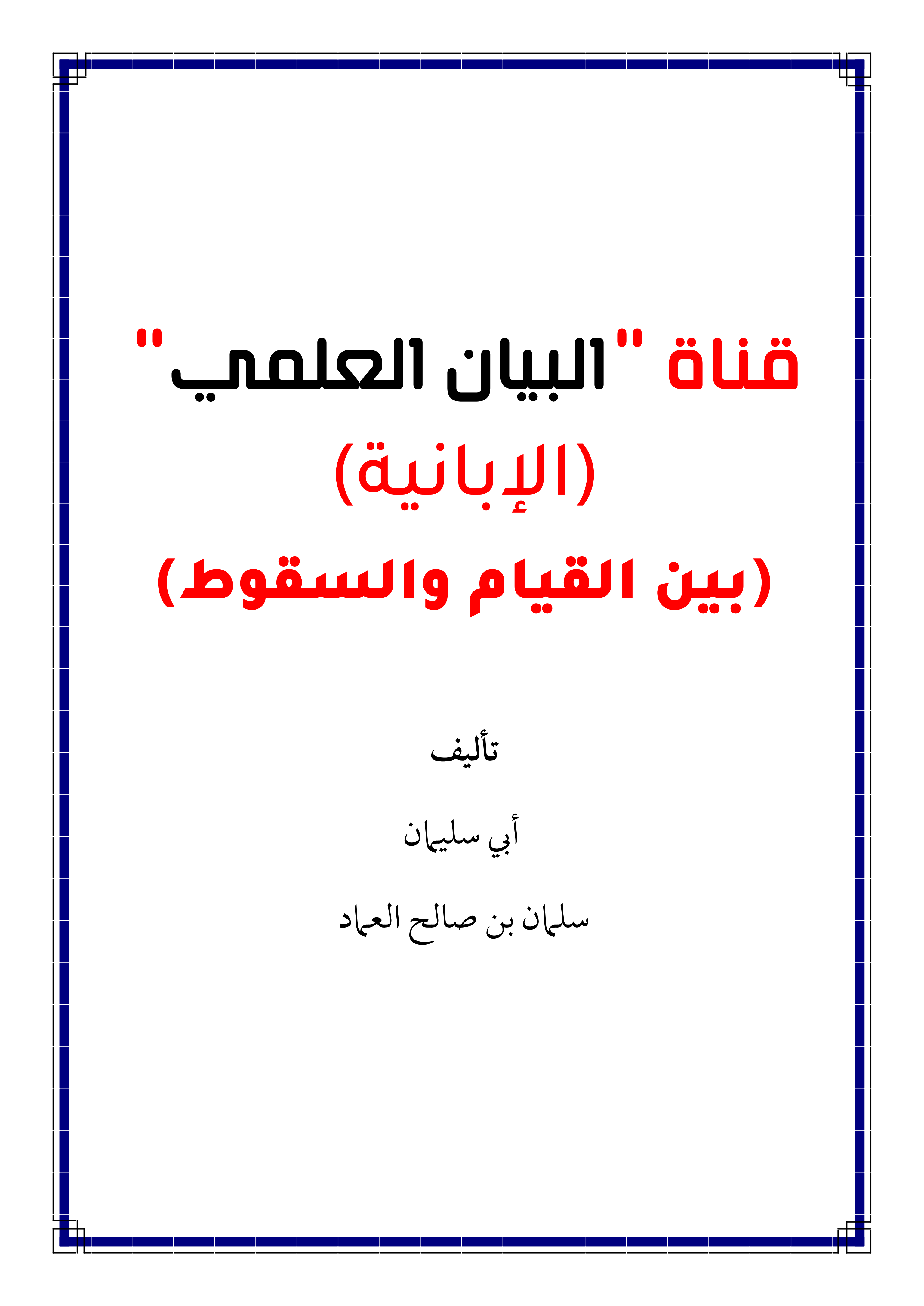 قناة "البيان العلمي"

(الإبانية)

(بين القيام والسقوط)

تأليف

أبي سليمان

سلمان بن صالح العماد